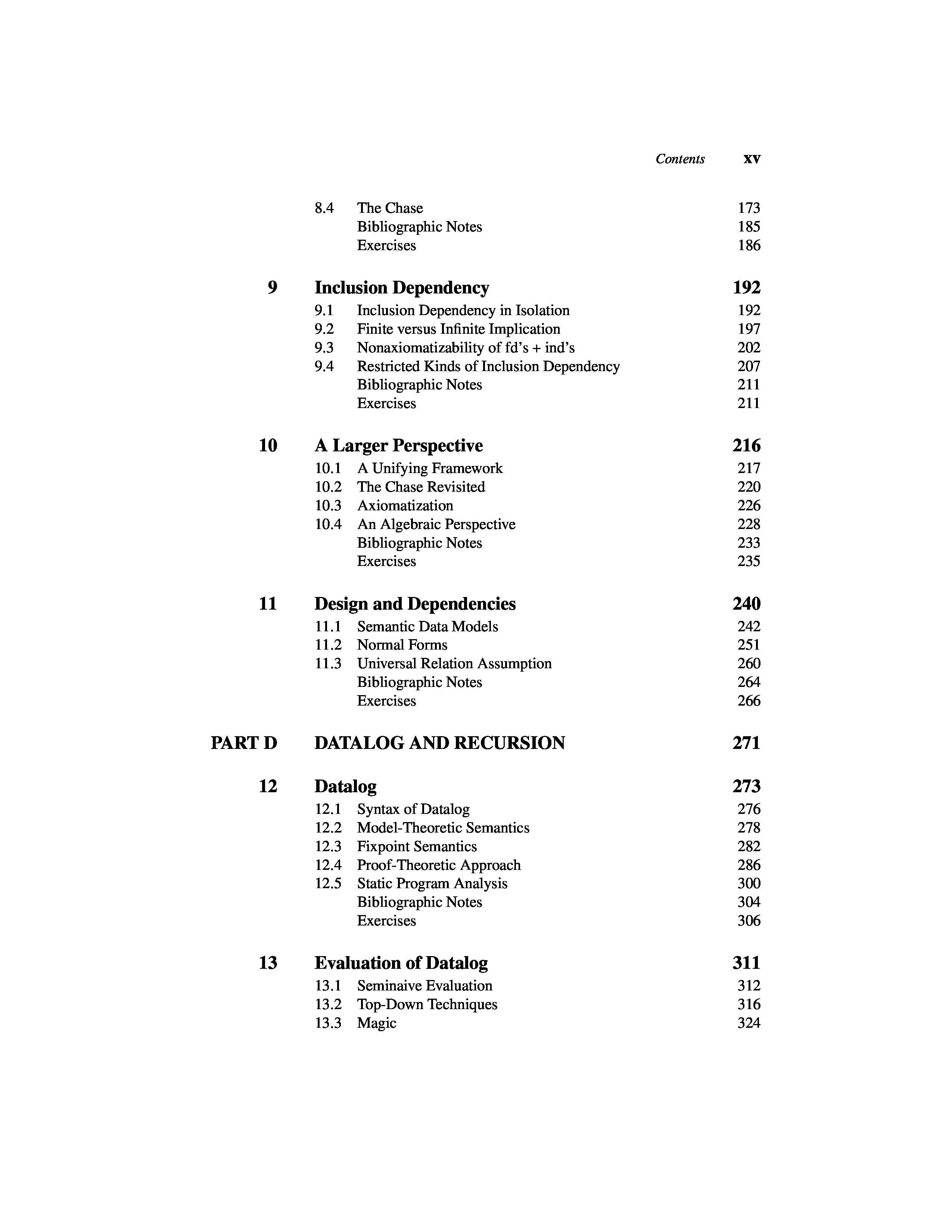 Contents xv

8.4 The Chase 173
Bibliographic Notes 185
Exercises 186

9 Inclusion Dependency 192
9.1 Inclusion Dependency in Isolation 192
9.2 Finite versus Infinite Implication 197
9.3 Nonaxiomatizability of fd's + ind's 202
9.4 Restricted Kinds of Inclusion Dependency 207
Bibliographic Notes 211
Exercises 211

10 A Larger Perspective 216
10.1 A Unifying Framework 217
10.2 The Chase Revisited 220
10.3 Axiomatization 226
10.4 An Algebraic Perspective 228
Bibliographic Notes 233
Exercises 235

11 Design and Dependencies 240
11.1 Semantic Data Models 242
11.2 Normal Forms 251
11.3 Universal Relation Assumption 260
Bibliographic Notes 264
Exercises 266

PART D DATALOG AND RECURSION 271

12 Datalog 273
12.1 Syntax of Datalog 276
12.2 Model-Theoretic Semantics 278
12.3 Fixpoint Semantics 282
12.4 Proof-Theoretic Approach 286
12.5 Static Program Analysis 300
Bibliographic Notes 304
Exercises 306

13 Evaluation of Datalog 311
13.1 Seminaive Evaluation 312
13.2 Top-Down Techniques 316
13.3 Magic 324